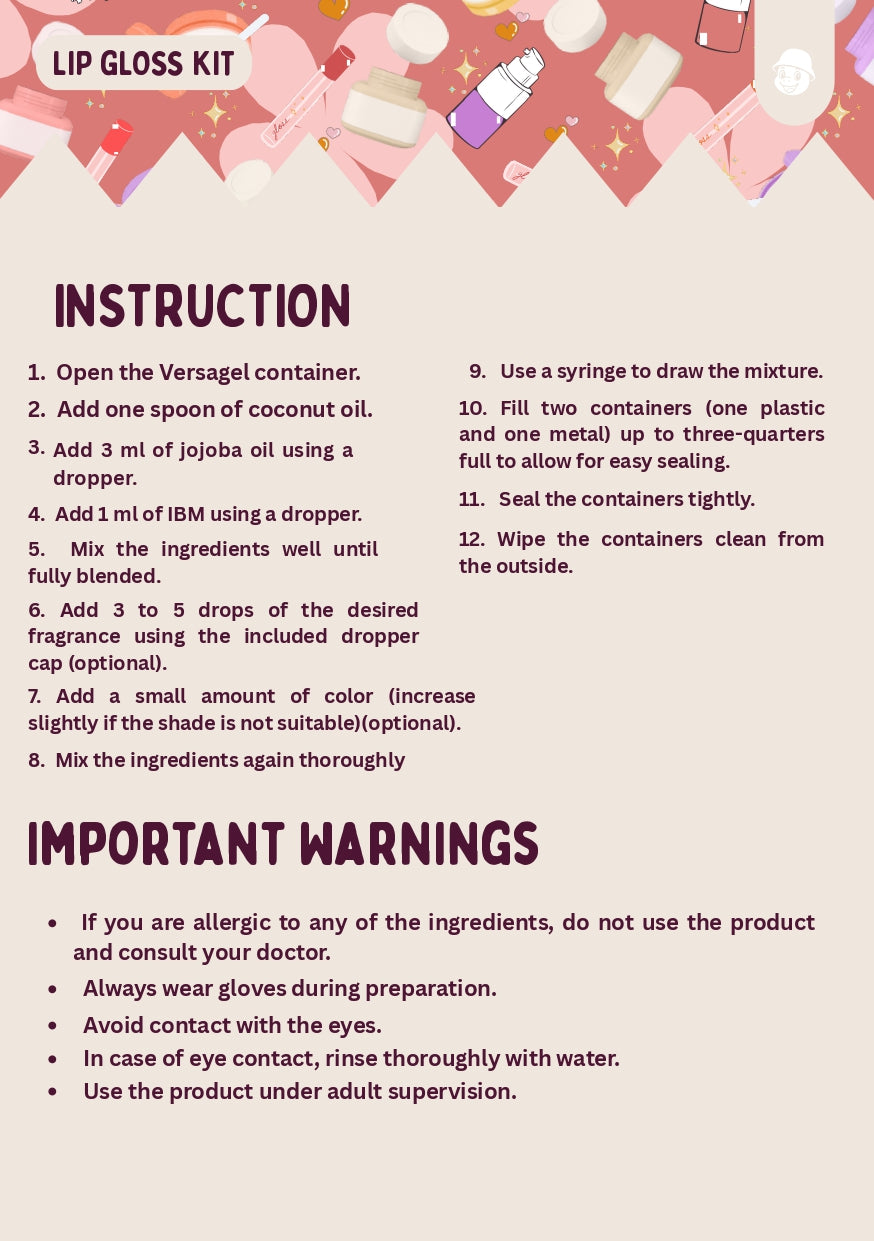 LIP GLOSS KIT

INSTRUCTION

1. Open the Versagel container.
2. Add one spoon of coconut oil.
3. Add 3 ml of jojoba oil using a dropper.
4. Add 1 ml of IBM using a dropper.
5. Mix the ingredients well until fully blended.
6. Add 3 to 5 drops of the desired fragrance using the included dropper cap (optional).
7. Add a small amount of color (increase slightly if the shade is not suitable)(optional).
8. Mix the ingredients again thoroughly

9. Use a syringe to draw the mixture.
10. Fill two containers (one plastic and one metal) up to three-quarters full to allow for easy sealing.
11. Seal the containers tightly.
12. Wipe the containers clean from the outside.

IMPORTANT WARNINGS

• If you are allergic to any of the ingredients, do not use the product and consult your doctor.
• Always wear gloves during preparation.
• Avoid contact with the eyes.
• In case of eye contact, rinse thoroughly with water.
• Use the product under adult supervision.